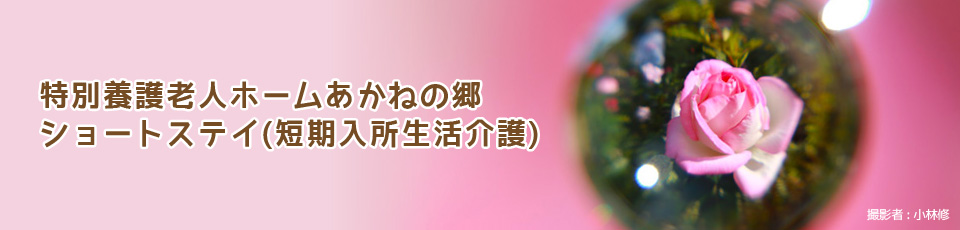 特別養護老人ホームあかねの郷
ショートステイ(短期入所生活介護)

撮影者：小林修